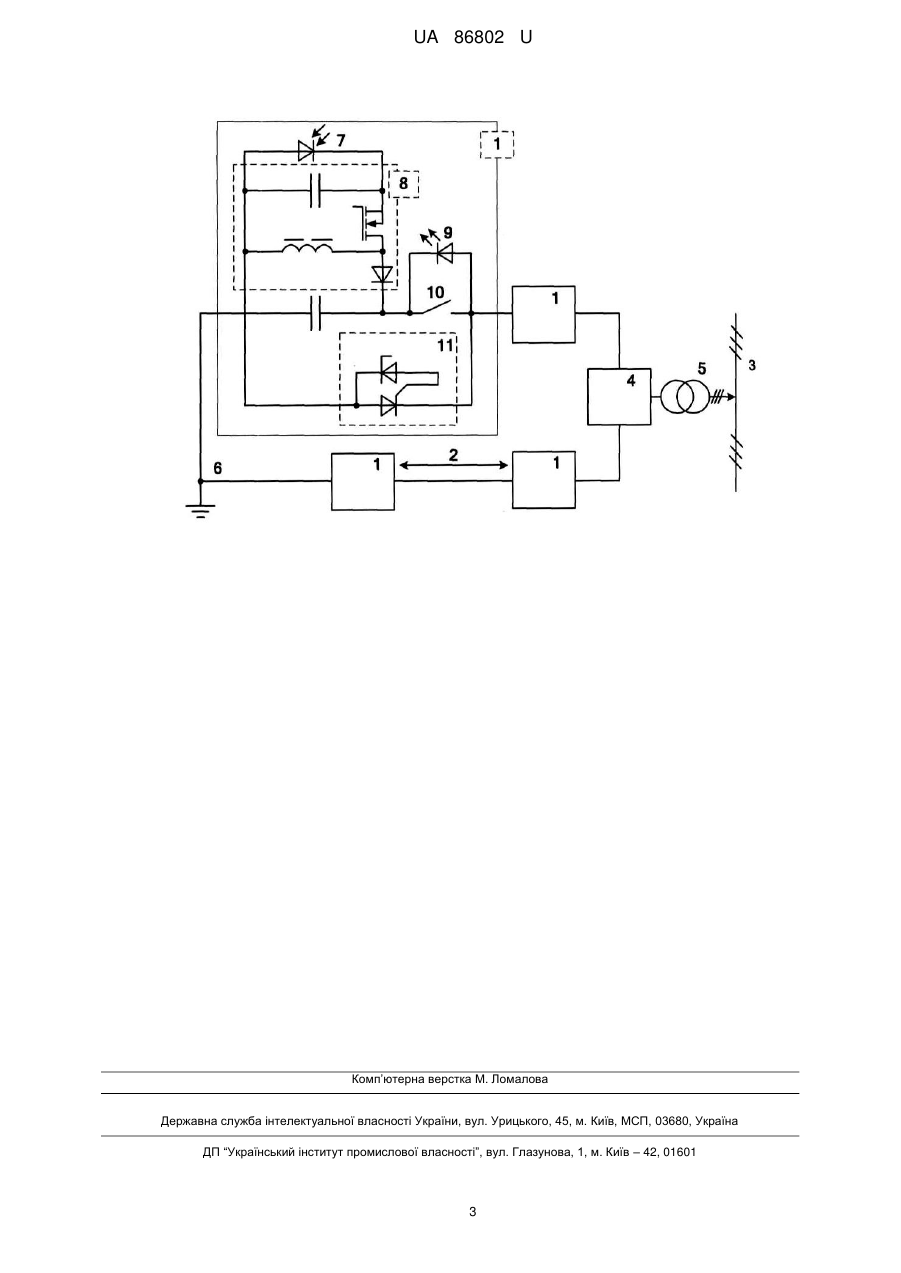 UA 86802 U

7
1
8
9
10
1
11
4
5
3
6
1
2
1

Комп'ютерна верстка М. Ломалова

Державна служба інтелектуальної власності України, вул. Урицького, 45, м. Київ, МСП, 03680, Україна

ДП "Український інститут промислової власності", вул. Глазунова, 1, м. Київ – 42, 01601

3